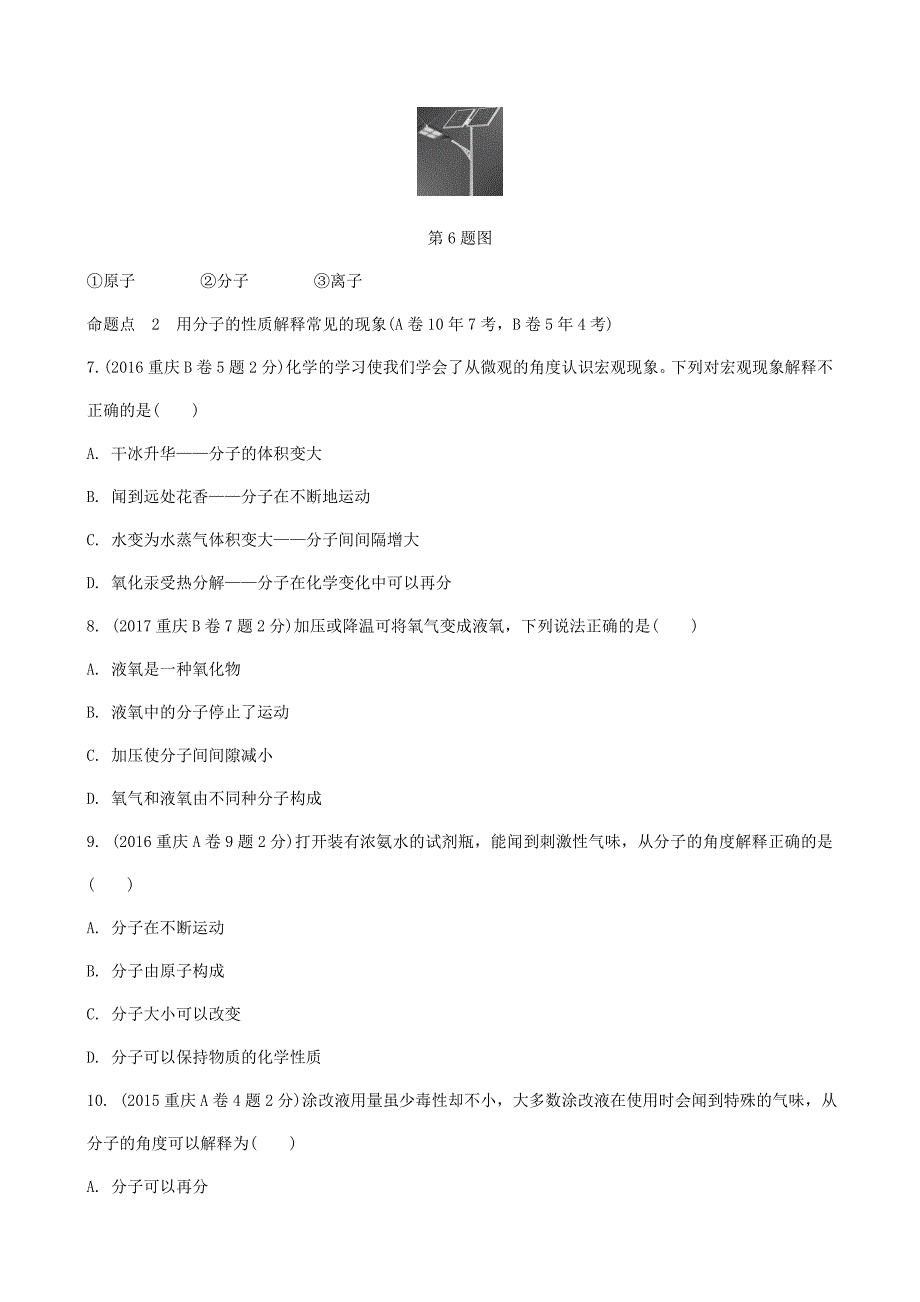 第 6 题图

①原子　　②分子　　③离子

命题点　2　用分子的性质解释常见的现象(A 卷 10 年 7 考，B 卷 5 年 4 考)

7.(2016 重庆 B 卷 5 题 2 分)化学的学习使我们学会了从微观的角度认识宏观现象。下列对宏观现象解释不正确的是(　　)

A. 干冰升华——分子的体积变大

B. 闻到远处花香——分子在不断地运动

C. 水变为水蒸气体积变大——分子间间隔增大

D. 氧化汞受热分解——分子在化学变化中可以再分

8. (2017 重庆 B 卷 7 题 2 分)加压或降温可将氧气变成液氧，下列说法正确的是(　　)

A. 液氧是一种氧化物

B. 液氧中的分子停止了运动

C. 加压使分子间间隙减小

D. 氧气和液氧由不同种分子构成

9. (2016 重庆 A 卷 9 题 2 分)打开装有浓氨水的试剂瓶，能闻到刺激性气味，从分子的角度解释正确的是(　　)

A. 分子在不断运动

B. 分子由原子构成

C. 分子大小可以改变

D. 分子可以保持物质的化学性质

10. (2015 重庆 A 卷 4 题 2 分)涂改液用量虽少毒性却不小，大多数涂改液在使用时会闻到特殊的气味，从分子的角度可以解释为(　　)

A. 分子可以再分